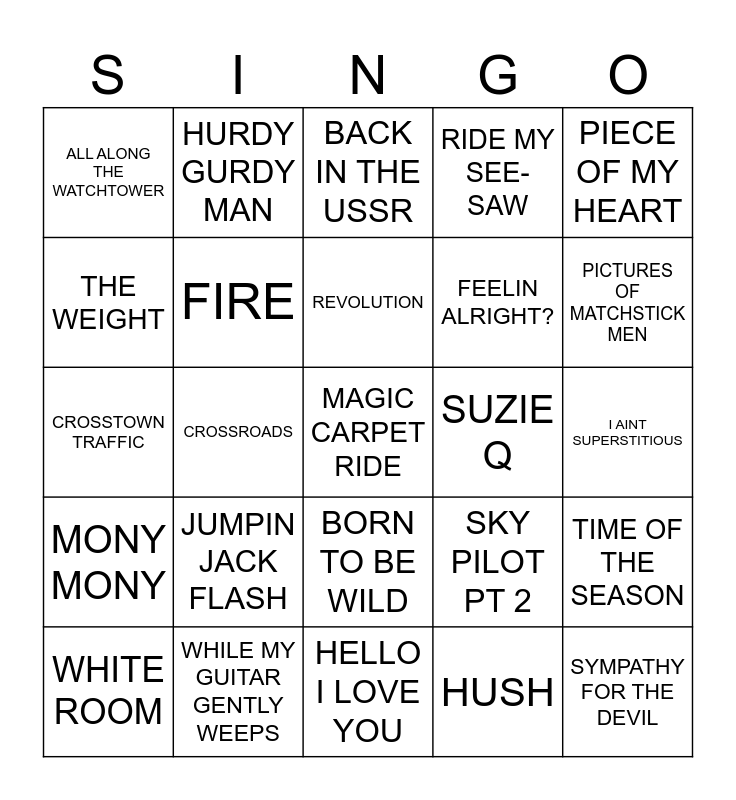 | S | I | N | G | O |
|---|---|---|---|---|
| ALL ALONG THE WATCHTOWER | HURDY GURDY MAN | BACK IN THE USSR | RIDE MY SEE-SAW | PIECE OF MY HEART |
| THE WEIGHT | FIRE | REVOLUTION | FEELIN ALRIGHT? | PICTURES OF MATCHSTICK MEN |
| CROSSTOWN TRAFFIC | CROSSROADS | MAGIC CARPET RIDE | SUZIE Q | I AINT SUPERSTITIOUS |
| MONY MONY | JUMPIN JACK FLASH | BORN TO BE WILD | SKY PILOT PT 2 | TIME OF THE SEASON |
| WHITE ROOM | WHILE MY GUITAR GENTLY WEEPS | HELLO I LOVE YOU | HUSH | SYMPATHY FOR THE DEVIL |